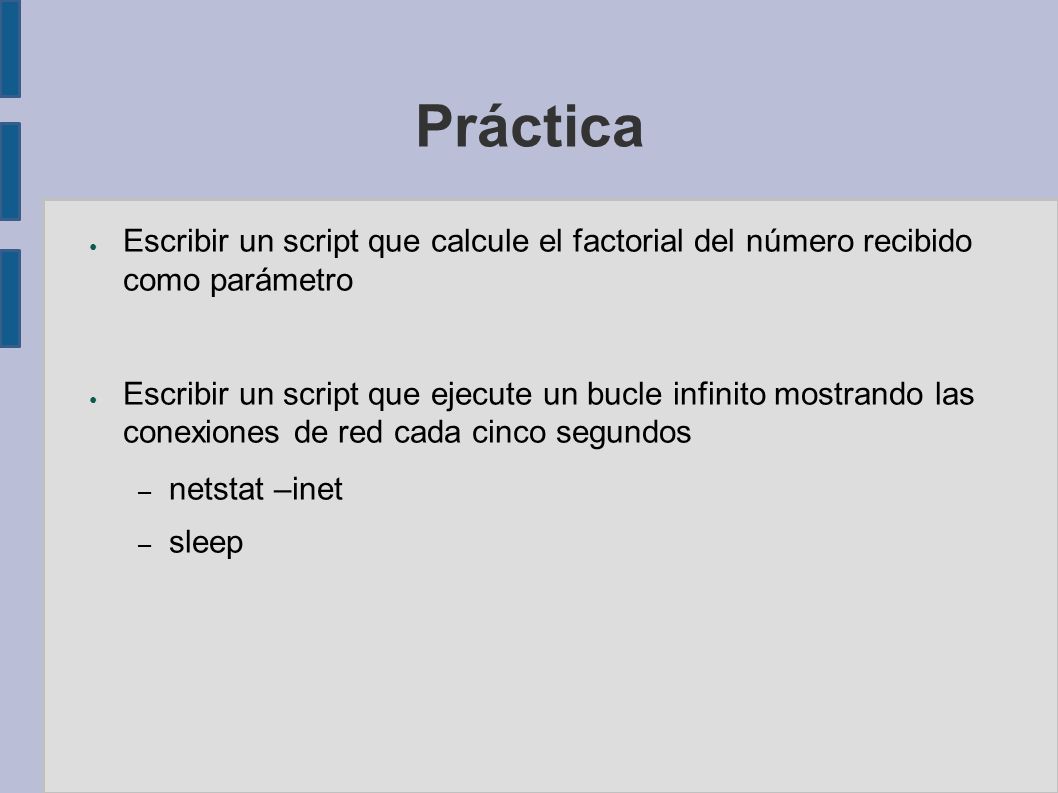 Práctica

● Escribir un script que calcule el factorial del número recibido como parámetro

● Escribir un script que ejecute un bucle infinito mostrando las conexiones de red cada cinco segundos

– netstat –inet

– sleep